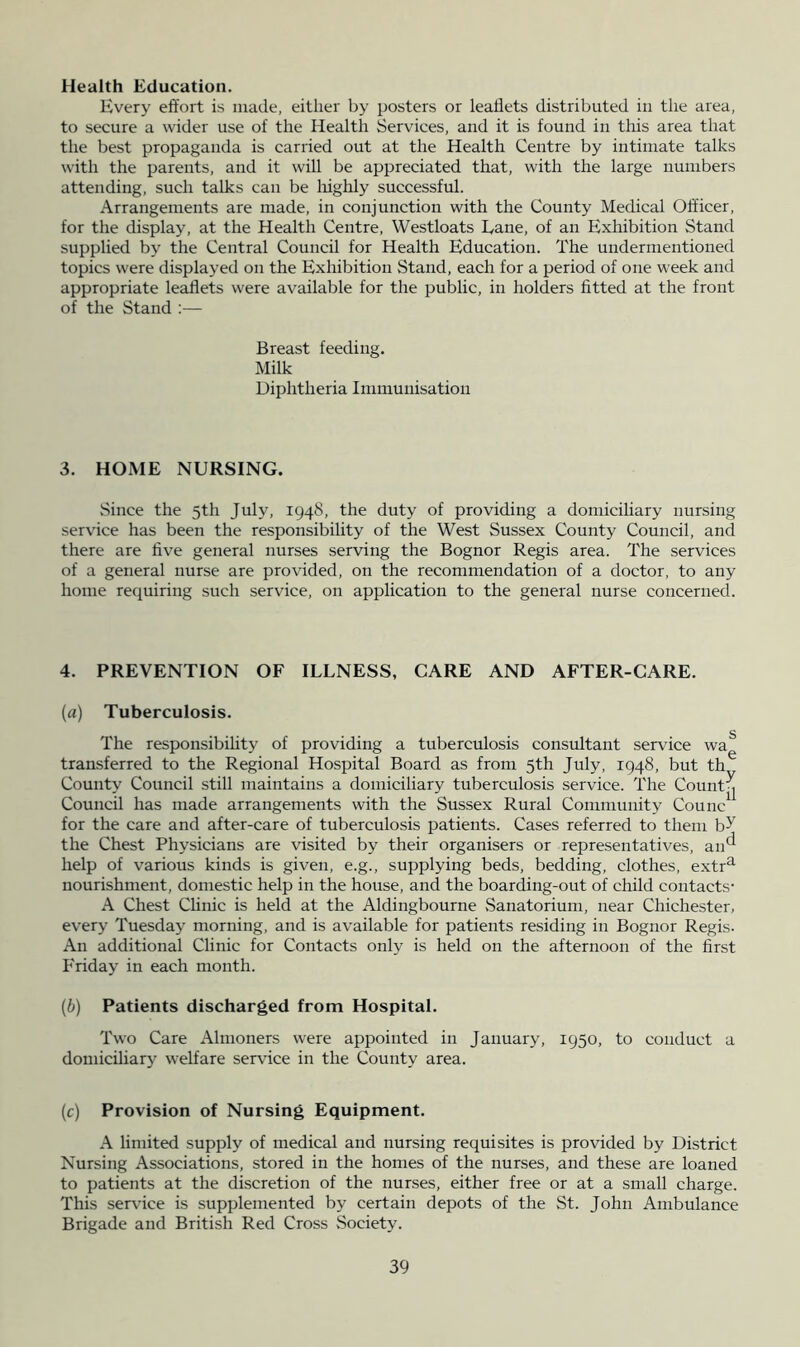 Health Education.

Every effort is made, either by posters or leaflets distributed in the area, to secure a wider use of the Health Services, and it is found in this area that the best propaganda is carried out at the Health Centre by intimate talks with the parents, and it will be appreciated that, with the large numbers attending, such talks can be highly successful.

Arrangements are made, in conjunction with the County Medical Officer, for the display, at the Health Centre, Westloats Lane, of an Exhibition Stand supplied by the Central Council for Health Education. The undermentioned topics were displayed on the Exhibition Stand, each for a period of one week and appropriate leaflets were available for the public, in holders fitted at the front of the Stand :—

Breast feeding.
Milk
Diphtheria Immunisation

3. HOME NURSING.

Since the 5th July, 1948, the duty of providing a domiciliary nursing service has been the responsibility of the West Sussex County Council, and there are five general nurses serving the Bognor Regis area. The services of a general nurse are provided, on the recommendation of a doctor, to any home requiring such service, on application to the general nurse concerned.

4. PREVENTION OF ILLNESS, CARE AND AFTER-CARE.

(a) Tuberculosis.

The responsibility of providing a tuberculosis consultant service was transferred to the Regional Hospital Board as from 5th July, 1948, but the County Council still maintains a domiciliary tuberculosis service. The County Council has made arrangements with the Sussex Rural Community Council for the care and after-care of tuberculosis patients. Cases referred to them by the Chest Physicians are visited by their organisers or representatives, and help of various kinds is given, e.g., supplying beds, bedding, clothes, extra nourishment, domestic help in the house, and the boarding-out of child contacts.

A Chest Clinic is held at the Aldingbourne Sanatorium, near Chichester, every Tuesday morning, and is available for patients residing in Bognor Regis. An additional Clinic for Contacts only is held on the afternoon of the first Friday in each month.

(b) Patients discharged from Hospital.

Two Care Almoners were appointed in January, 1950, to conduct a domiciliary welfare service in the County area.

(c) Provision of Nursing Equipment.

A limited supply of medical and nursing requisites is provided by District Nursing Associations, stored in the homes of the nurses, and these are loaned to patients at the discretion of the nurses, either free or at a small charge. This service is supplemented by certain depots of the St. John Ambulance Brigade and British Red Cross Society.

39